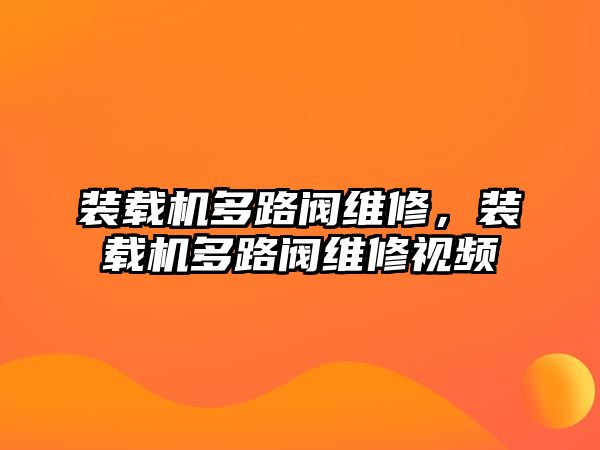 装载机多路阀维修，装载机多路阀维修视频